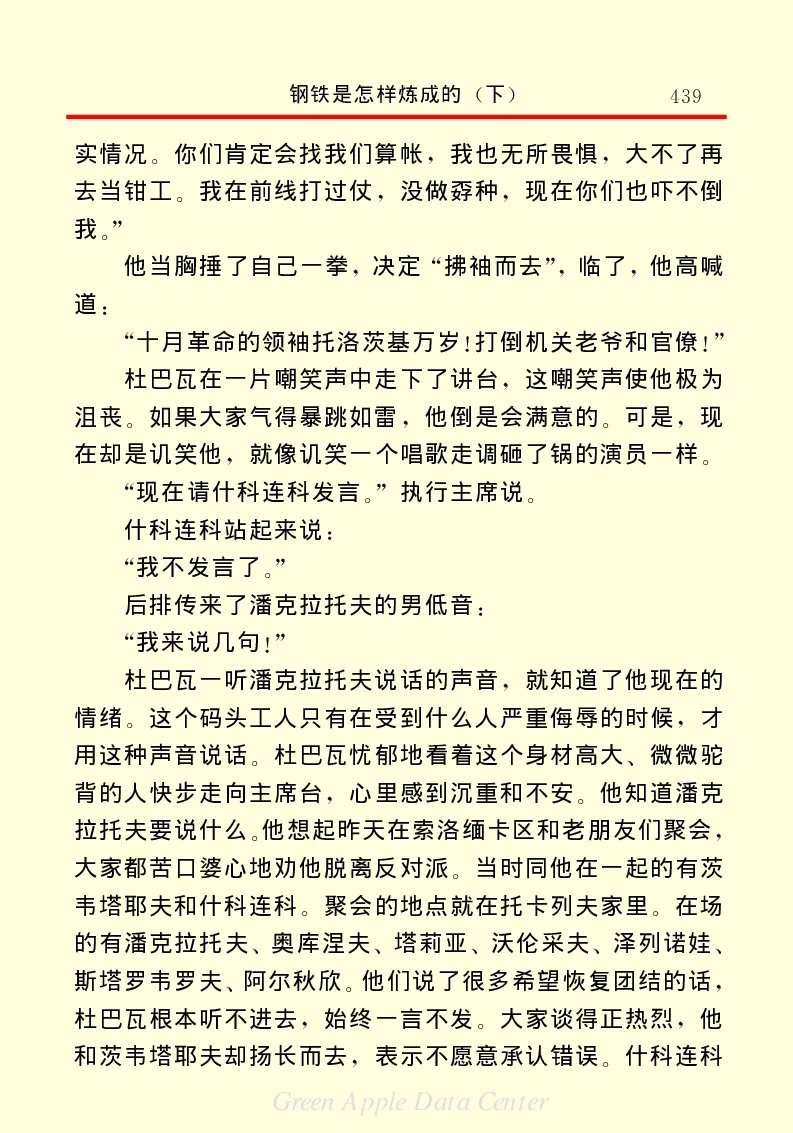 钢铁是怎样炼成的（下） 439

实情况。你们肯定会找我们算帐，我也无所畏惧，大不了再去当钳工。我在前线打过仗，没做孬种，现在你们也吓不倒我。”

他当胸捶了自己一拳，决定“拂袖而去”，临了，他高喊道：

“十月革命的领袖托洛茨基万岁！打倒机关老爷和官僚！”

杜巴瓦在一片嘲笑声中走下了讲台，这嘲笑声使他极为沮丧。如果大家气得暴跳如雷，他倒是会满意的。可是，现在却是讥笑他，就像讥笑一个唱歌走调砸了锅的演员一样。

“现在请什科连科发言。”执行主席说。

什科连科站起来说：

“我不发言了。”

后排传来了潘克拉托夫的男低音：

“我来说几句！”

杜巴瓦一听潘克拉托夫说话的声音，就知道了他现在的情绪。这个码头工人只有在受到什么人严重侮辱的时候，才用这种声音说话。杜巴瓦忧郁地看着这个身材高大、微微驼背的人快步走向主席台，心里感到沉重和不安。他知道潘克拉托夫要说什么。他想起昨天在索洛缅卡区和老朋友们聚会，大家都苦口婆心地劝他脱离反对派。当时同他在一起的有茨韦塔耶夫和什科连科。聚会的地点就在托卡列夫家里。在场的有潘克拉托夫、奥库涅夫、塔莉亚、沃伦采夫、泽列诺娃、斯塔罗韦罗夫、阿尔秋欣。他们说了很多希望恢复团结的话，杜巴瓦根本听不进去，始终一言不发。大家谈得正热烈，他和茨韦塔耶夫却扬长而去，表示不愿意承认错误。什科连科

Green Apple Data Center